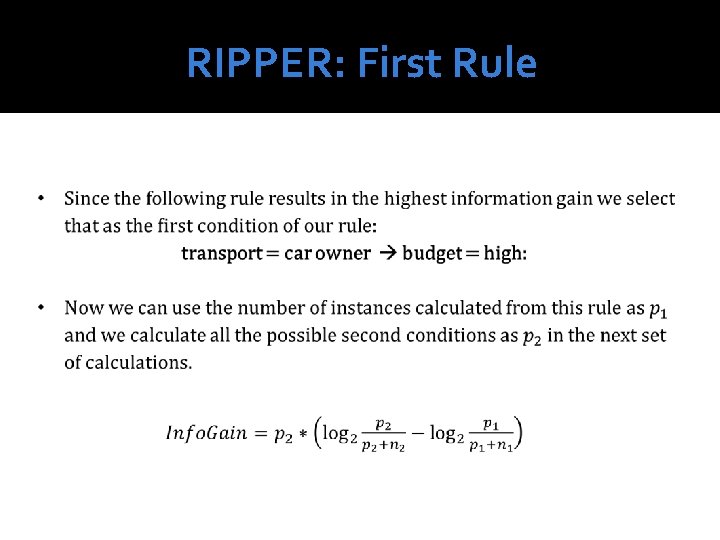 RIPPER: First Rule

• Since the following rule results in the highest information gain we select that as the first condition of our rule:

transport = car owner → budget = high:

• Now we can use the number of instances calculated from this rule as $p_1$ and we calculate all the possible second conditions as $p_2$ in the next set of calculations.

$InfoGain = p_2 * \left(\log_2 \frac{p_2}{p_2+n_2} - \log_2 \frac{p_1}{p_1+n_1}\right)$